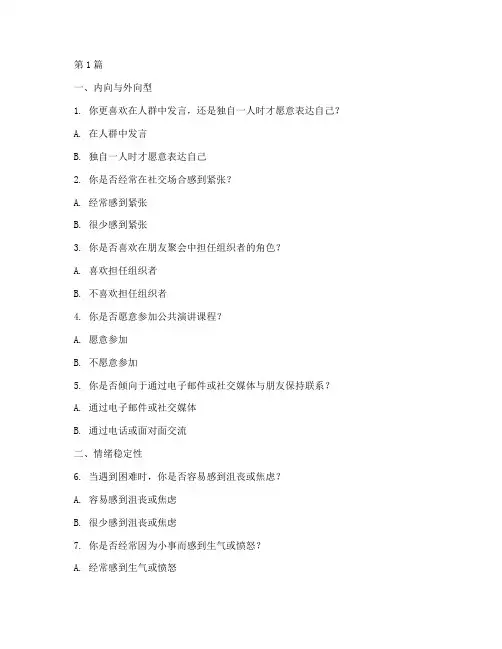 第 1 篇

一、内向与外向型

1. 你更喜欢在人群中发言，还是独自一人时才愿意表达自己？

A. 在人群中发言

B. 独自一人时才愿意表达自己

2. 你是否经常在社交场合感到紧张？

A. 经常感到紧张

B. 很少感到紧张

3. 你是否喜欢在朋友聚会中担任组织者的角色？

A. 喜欢担任组织者

B. 不喜欢担任组织者

4. 你是否愿意参加公共演讲课程？

A. 愿意参加

B. 不愿意参加

5. 你是否倾向于通过电子邮件或社交媒体与朋友保持联系？

A. 通过电子邮件或社交媒体

B. 通过电话或面对面交流

二、情绪稳定性

6. 当遇到困难时，你是否容易感到沮丧或焦虑？

A. 容易感到沮丧或焦虑

B. 很少感到沮丧或焦虑

7. 你是否经常因为小事而感到生气或愤怒？

A. 经常感到生气或愤怒